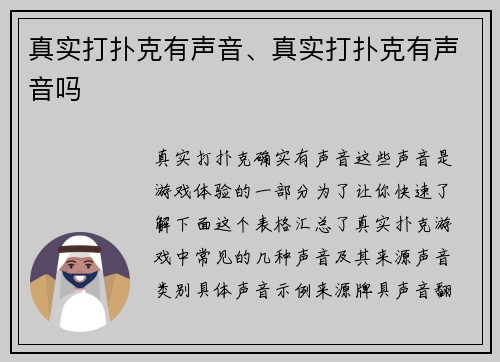 真实打扑克有声音、真实打扑克有声音吗

真实打扑克确实有声音这些声音是游戏体验的一部分为了让你快速了解下面这个表格汇总了真实扑克游戏中常见的几种声音及其来源声音类别具体声音示例来源牌具声音翻